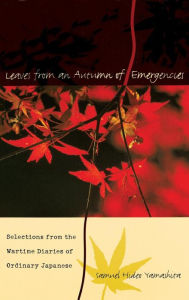 Leaves from an Autumn of Emergencies

Selections from the Wartime Diaries of Ordinary Japanese

Samuel Hideo Yamashita